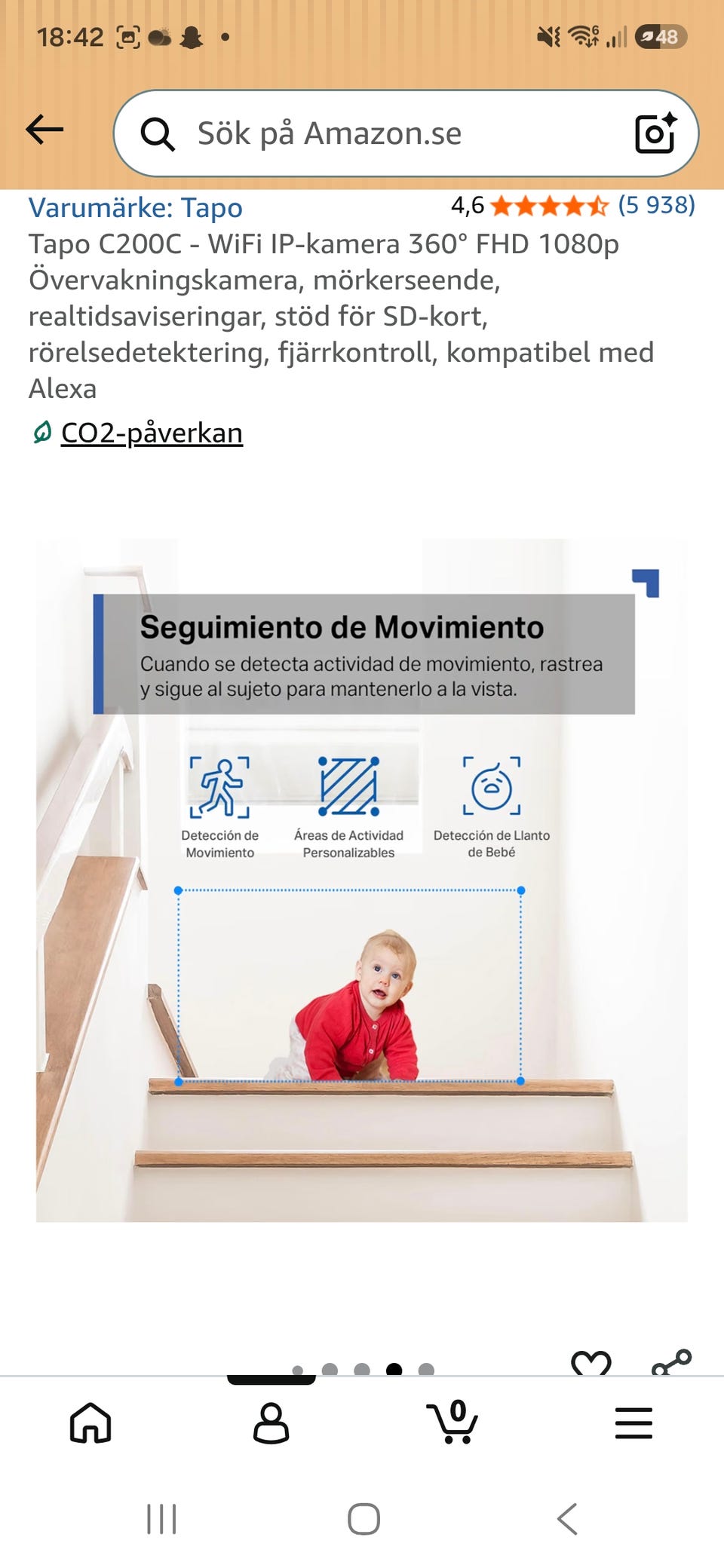 18:42

48

Sök på Amazon.se

Varumärke: Tapo

4,6 (5 938)

Tapo C200C - WiFi IP-kamera 360° FHD 1080p Övervakningskamera, mörkerseende, realtidsaviseringar, stöd för SD-kort, rörelsedetektering, fjärrkontroll, kompatibel med Alexa

CO2-påverkan

Seguimiento de Movimiento

Cuando se detecta actividad de movimiento, rastrea y sigue al sujeto para mantenerlo a la vista.

Detección de Movimiento

Áreas de Actividad Personalizables

Detección de Llanto de Bebé

0